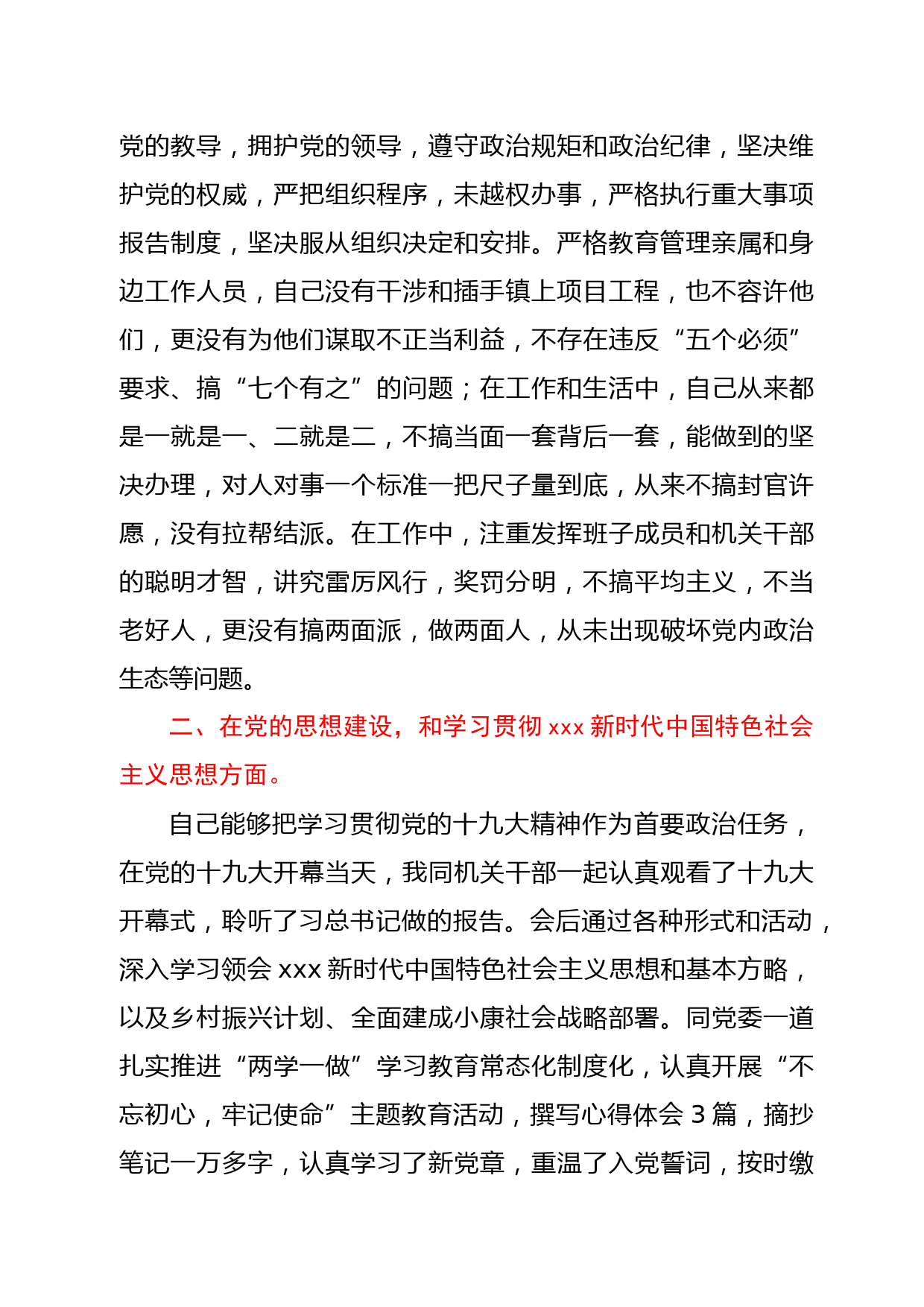 党的教导，拥护党的领导，遵守政治规矩和政治纪律，坚决维护党的权威，严把组织程序，未越权办事，严格执行重大事项报告制度，坚决服从组织决定和安排。严格教育管理亲属和身边工作人员，自己没有干涉和插手镇上项目工程，也不容许他们，更没有为他们谋取不正当利益，不存在违反“五个必须”要求、搞“七个有之”的问题；在工作和生活中，自己从来都是一就是一、二就是二，不搞当面一套背后一套，能做到的坚决办理，对人对事一个标准一把尺子量到底，从来不搞封官许愿，没有拉帮结派。在工作中，注重发挥班子成员和机关干部的聪明才智，讲究雷厉风行，奖罚分明，不搞平均主义，不当老好人，更没有搞两面派，做两面人，从未出现破坏党内政治生态等问题。

二、在党的思想建设，和学习贯彻 xxx 新时代中国特色社会主义思想方面。

自己能够把学习贯彻党的十九大精神作为首要政治任务，在党的十九大开幕当天，我同机关干部一起认真观看了十九大开幕式，聆听了习总书记做的报告。会后通过各种形式和活动，深入学习领会 xxx 新时代中国特色社会主义思想和基本方略，以及乡村振兴计划、全面建成小康社会战略部署。同党委一道扎实推进“两学一做”学习教育常态化制度化，认真开展“不忘初心，牢记使命”主题教育活动，撰写心得体会 3 篇，摘抄笔记一万多字，认真学习了新党章，重温了入党誓词，按时缴